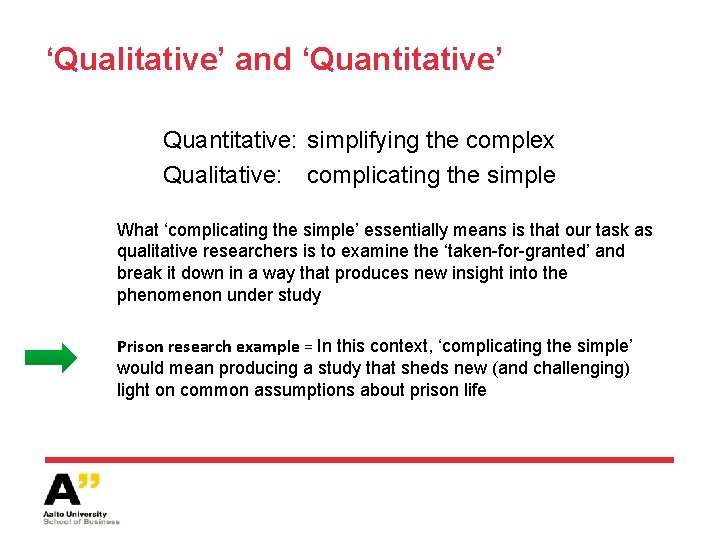 ‘Qualitative’ and ‘Quantitative’

Quantitative: simplifying the complex
Qualitative: complicating the simple

What ‘complicating the simple’ essentially means is that our task as qualitative researchers is to examine the ‘taken-for-granted’ and break it down in a way that produces new insight into the phenomenon under study

Prison research example = In this context, ‘complicating the simple’ would mean producing a study that sheds new (and challenging) light on common assumptions about prison life

A”
Aalto University
School of Business